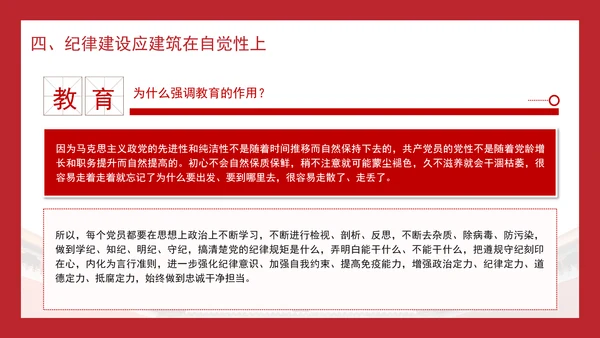 四、纪律建设应建筑在自觉性上

教育

为什么强调教育的作用？

因为马克思主义政党的先进性和纯洁性不是随着时间推移而自然保持下去的，共产党员的党性不是随着党龄增长和职务提升而自然提高的。初心不会自然保质保鲜，稍不注意就可能蒙尘褪色，久不滋养就会干涸枯萎，很容易走着走着就忘记了为什么要出发、要到哪里去，很容易走散了、走丢了。

所以，每个党员都要在思想上政治上不断学习，不断进行检视、剖析、反思，不断去杂质、除病毒、防污染，做到学纪、知纪、明纪、守纪，搞清楚党的纪律规矩是什么，弄明白能干什么、不能干什么，把遵规守纪刻印在心，内化为言行准则，进一步强化纪律意识、加强自我约束、提高免疫能力，增强政治定力、纪律定力、道德定力、抵腐定力，始终做到忠诚干净担当。